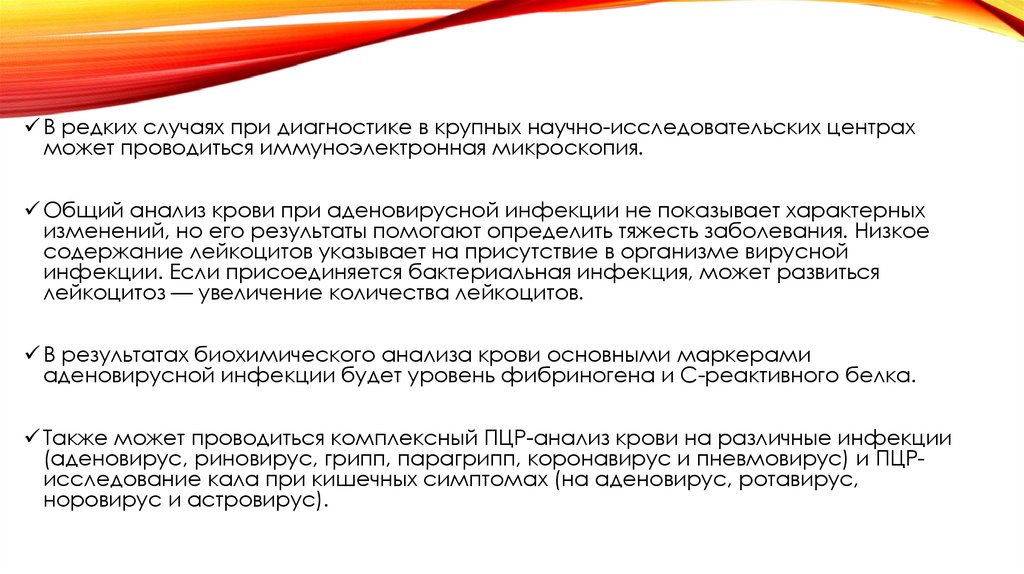 ✓ В редких случаях при диагностике в крупных научно-исследовательских центрах может проводиться иммуноэлектронная микроскопия.

✓ Общий анализ крови при аденовирусной инфекции не показывает характерных изменений, но его результаты помогают определить тяжесть заболевания. Низкое содержание лейкоцитов указывает на присутствие в организме вирусной инфекции. Если присоединяется бактериальная инфекция, может развиться лейкоцитоз — увеличение количества лейкоцитов.

✓ В результатах биохимического анализа крови основными маркерами аденовирусной инфекции будет уровень фибриногена и С-реактивного белка.

✓ Также может проводиться комплексный ПЦР-анализ крови на различные инфекции (аденовирус, риновирус, грипп, парагрипп, коронавирус и пневмовирус) и ПЦР-исследование кала при кишечных симптомах (на аденовирус, ротавирус, норовирус и астровирус).